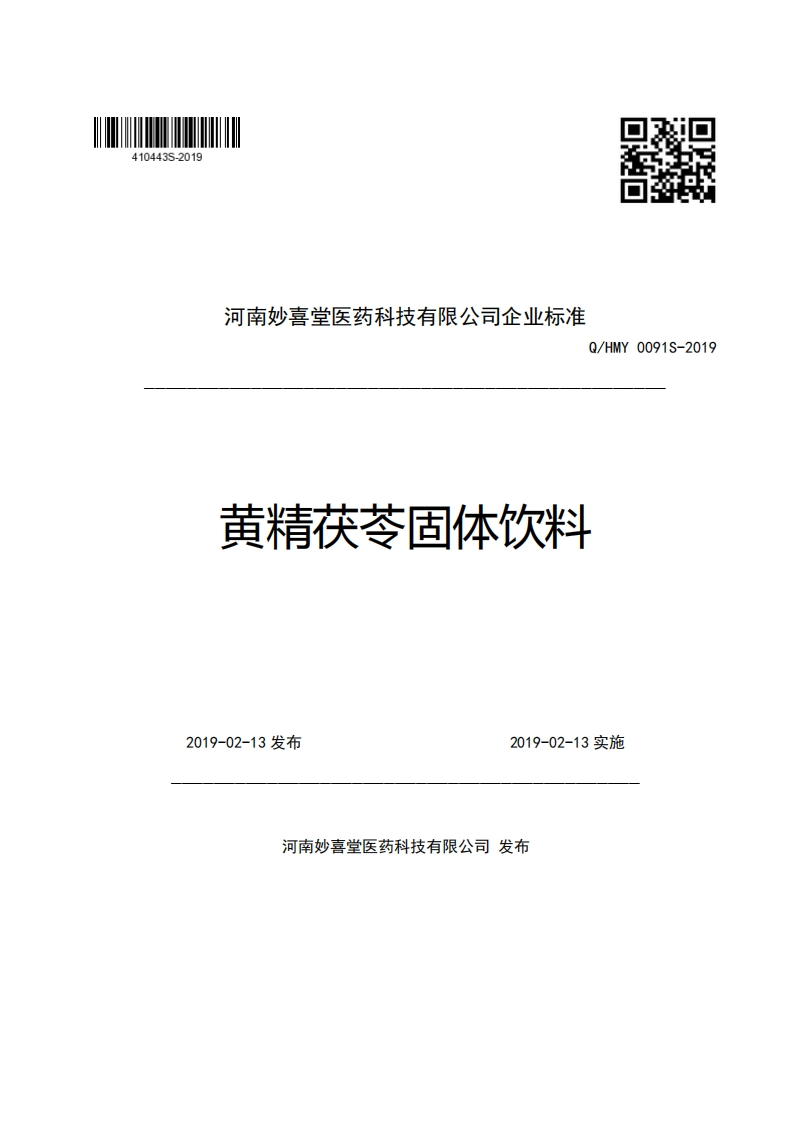 410443S-2019

河南妙喜堂医药科技有限公司企业标准

Q/HMY 0091S-2019

黄精茯苓固体饮料

2019-02-13 发布

2019-02-13 实施

河南妙喜堂医药科技有限公司 发布